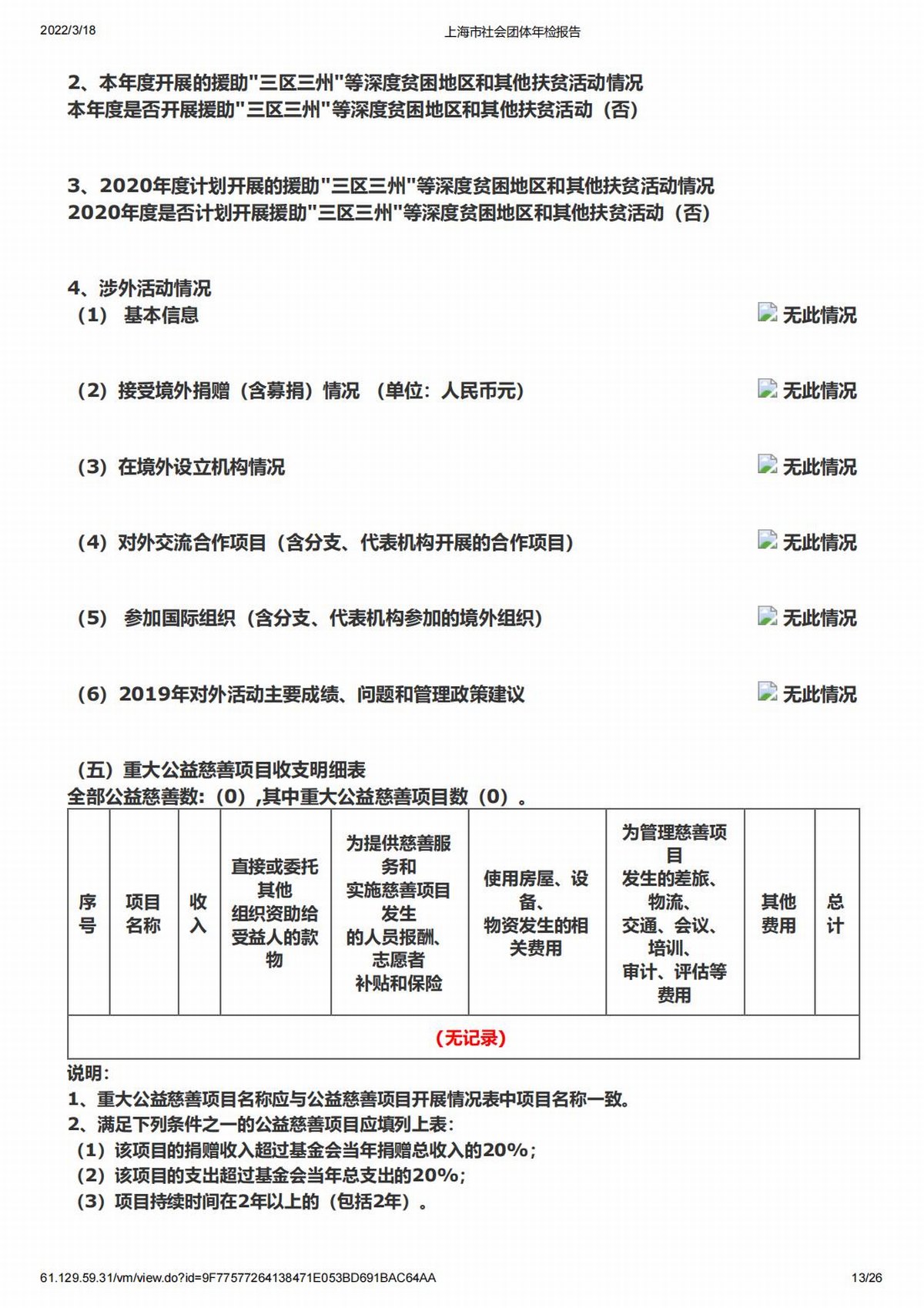 2022/3/18

上海市社会团体年检报告

2、本年度开展的援助"三区三州"等深度贫困地区和其他扶贫活动情况
本年度是否开展援助"三区三州"等深度贫困地区和其他扶贫活动（否）

3、2020年度计划开展的援助"三区三州"等深度贫困地区和其他扶贫活动情况
2020年度是否计划开展援助"三区三州"等深度贫困地区和其他扶贫活动（否）

4、涉外活动情况
（1） 基本信息 无此情况

（2）接受境外捐赠（含募捐）情况 （单位：人民币元） 无此情况

（3）在境外设立机构情况 无此情况

（4）对外交流合作项目（含分支、代表机构开展的合作项目） 无此情况

（5） 参加国际组织（含分支、代表机构参加的境外组织） 无此情况

（6）2019年对外活动主要成绩、问题和管理政策建议 无此情况

（五）重大公益慈善项目收支明细表
全部公益慈善数:（0）,其中重大公益慈善项目数（0）。

| 序号 | 项目名称 | 收入 | 直接或委托其他组织资助给受益人的款物 | 为提供慈善服务和实施慈善项目发生的人员报酬、志愿者补贴和保险 | 使用房屋、设备、物资发生的相关费用 | 为管理慈善项目发生的差旅、物流、交通、会议、培训、审计、评估等费用 | 其他费用 | 总计 |
|---|---|---|---|---|---|---|---|---|
| （无记录） | | | | | | | | |

说明:
1、重大公益慈善项目名称应与公益慈善项目开展情况表中项目名称一致。
2、满足下列条件之一的公益慈善项目应填列上表:
（1）该项目的捐赠收入超过基金会当年捐赠总收入的20%;
（2）该项目的支出超过基金会当年总支出的20%;
（3）项目持续时间在2年以上的（包括2年）。

61.129.59.31/vm/view.do?id=9F77577264138471E053BD691BAC64AA 13/26